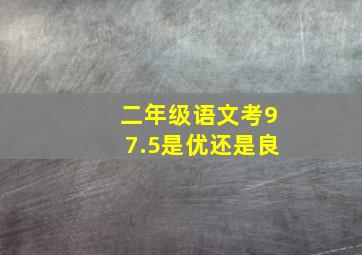 二年级语文考97.5是优还是良